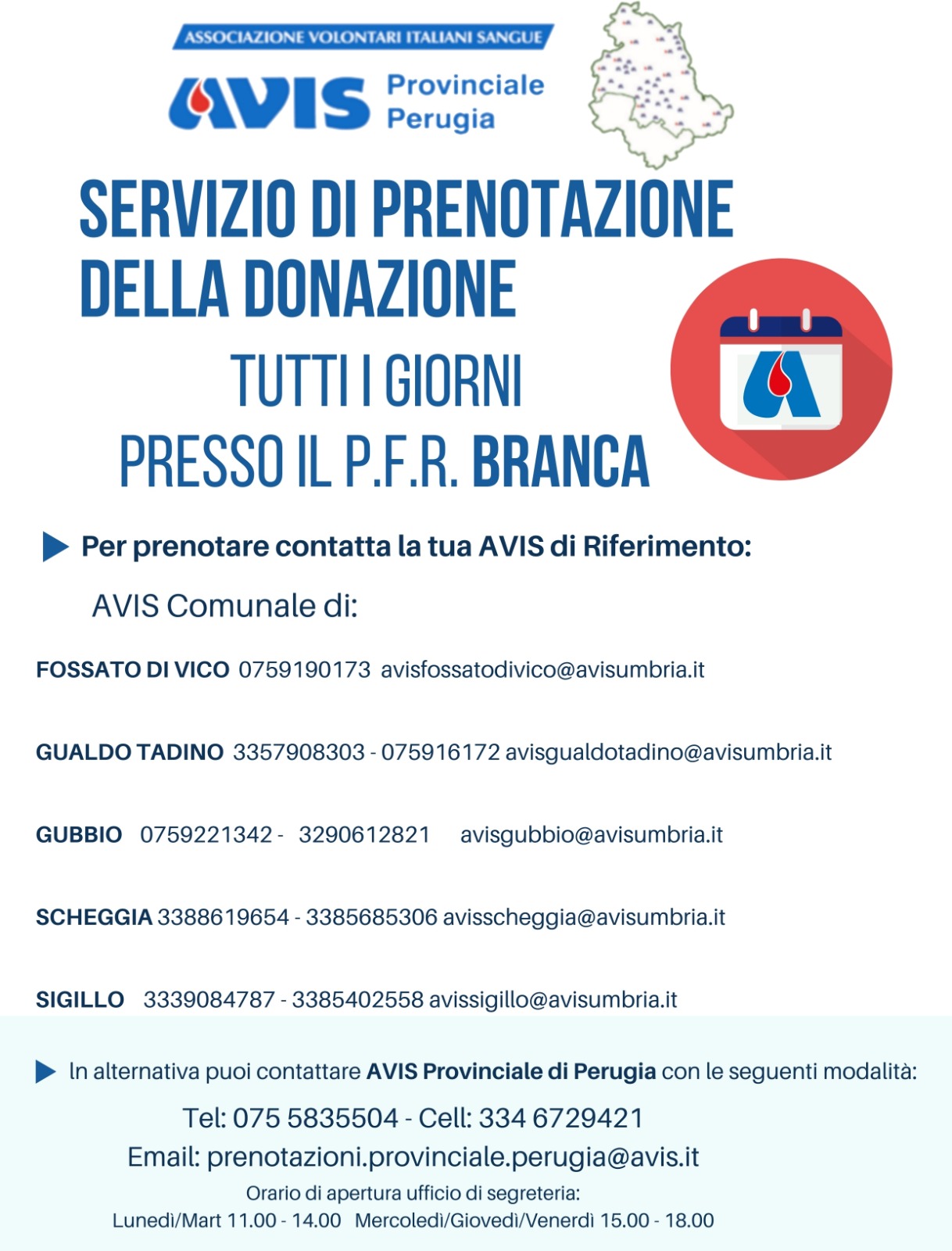 ASSOCIAZIONE VOLONTARI ITALIANI SANGUE

AVIS Provinciale Perugia

SERVIZIO DI PRENOTAZIONE DELLA DONAZIONE

TUTTI I GIORNI

PRESSO IL P.F.R. BRANCA

Per prenotare contatta la tua AVIS di Riferimento:

AVIS Comunale di:

FOSSATO DI VICO 0759190173 avisfossatodivico@avisumbria.it

GUALDO TADINO 3357908303 - 075916172 avisgualdotadino@avisumbria.it

GUBBIO 0759221342 - 3290612821 avisgubbio@avisumbria.it

SCHEGGIA 3388619654 - 3385685306 avisscheggia@avisumbria.it

SIGILLO 3339084787 - 3385402558 avissigillo@avisumbria.it

In alternativa puoi contattare AVIS Provinciale di Perugia con le seguenti modalità:

Tel: 075 5835504 - Cell: 334 6729421

Email: prenotazioni.provinciale.perugia@avis.it

Orario di apertura ufficio di segreteria:

Lunedì/Mart 11.00 - 14.00 Mercoledì/Giovedì/Venerdì 15.00 - 18.00